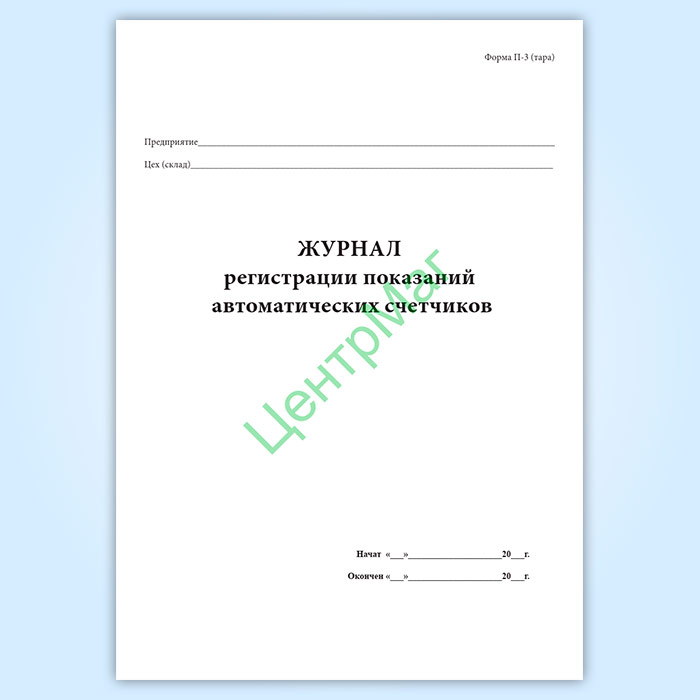 Форма П-3 (тара)

Предприятие____

Цех (склад)____

ЖУРНАЛ
регистрации показаний
автоматических счетчиков

Начат «____»____20____г.

Окончен «____»____20____г.

ЦентрМаг